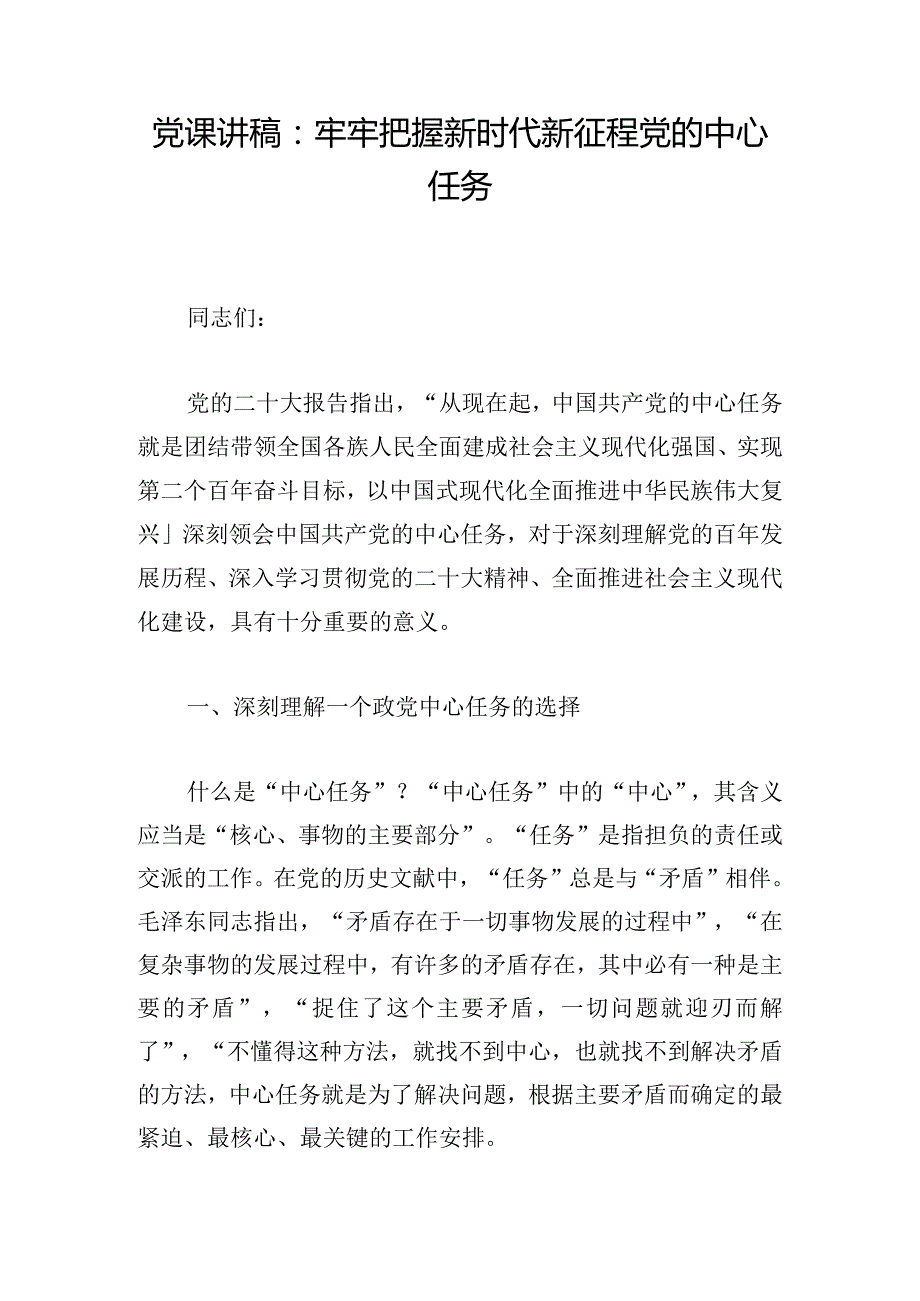 党课讲稿：牢牢把握新时代新征程党的中心任务

同志们：

党的二十大报告指出，“从现在起，中国共产党的中心任务就是团结带领全国各族人民全面建成社会主义现代化强国、实现第二个百年奋斗目标，以中国式现代化全面推进中华民族伟大复兴」深刻领会中国共产党的中心任务，对于深刻理解党的百年发展历程、深入学习贯彻党的二十大精神、全面推进社会主义现代化建设，具有十分重要的意义。

一、深刻理解一个政党中心任务的选择

什么是“中心任务”？“中心任务”中的“中心”，其含义应当是“核心、事物的主要部分”。“任务”是指担负的责任或交派的工作。在党的历史文献中，“任务”总是与“矛盾”相伴。毛泽东同志指出，“矛盾存在于一切事物发展的过程中”，“在复杂事物的发展过程中，有许多的矛盾存在，其中必有一种是主要的矛盾”，“捉住了这个主要矛盾，一切问题就迎刃而解了”，“不懂得这种方法，就找不到中心，也就找不到解决矛盾的方法，中心任务就是为了解决问题，根据主要矛盾而确定的最紧迫、最核心、最关键的工作安排。